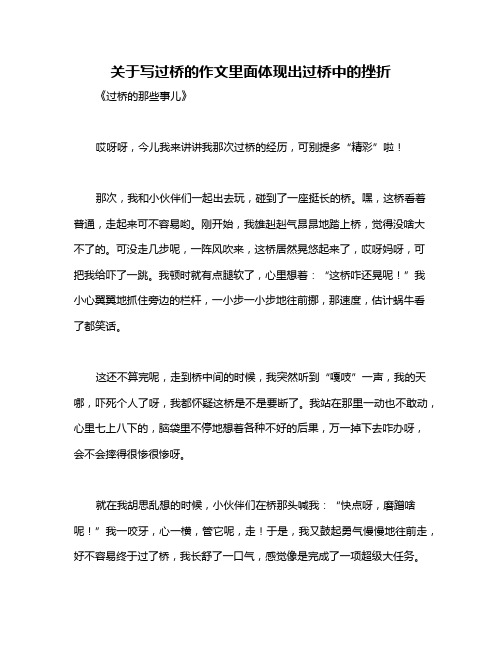 关于写过桥的作文里面体现出过桥中的挫折

《过桥的那些事儿》

哎呀呀，今儿我来讲讲我那次过桥的经历，可别提多“精彩”啦！

那次，我和小伙伴们一起出去玩，碰到了一座挺长的桥。嘿，这桥看着普通，走起来可不容易哟。刚开始，我雄赳赳气昂昂地踏上桥，觉得没啥大不了的。可没走几步呢，一阵风吹来，这桥居然晃悠起来了，哎呀妈呀，可把我给吓了一跳。我顿时就有点腿软了，心里想着：“这桥咋还晃呢！”我小心翼翼地抓住旁边的栏杆，一小步一小步地往前挪，那速度，估计蜗牛看了都笑话。

这还不算完呢，走到桥中间的时候，我突然听到“嘎吱”一声，我的天哪，吓死个人了呀，我都怀疑这桥是不是要断了。我站在那里一动也不敢动，心里七上八下的，脑袋里不停地想着各种不好的后果，万一掉下去咋办呀，会不会摔得很惨很惨呀。

就在我胡思乱想的时候，小伙伴们在桥那头喊我：“快点呀，磨蹭啥呢！”我一咬牙，心一横，管它呢，走！于是，我又鼓起勇气慢慢地往前走，好不容易终于过了桥，我长舒了一口气，感觉像是完成了一项超级大任务。